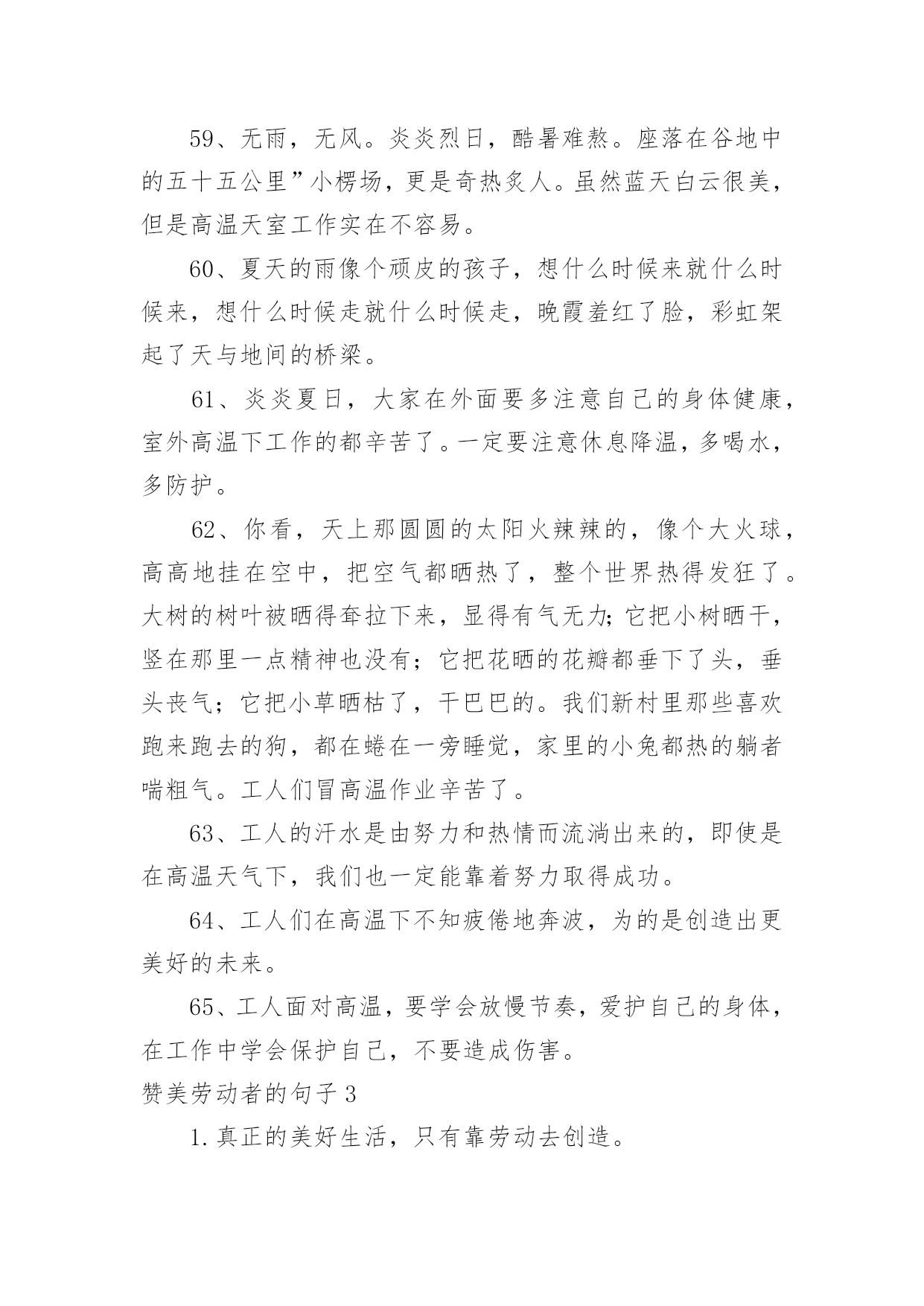 59、无雨，无风。炎炎烈日，酷暑难熬。座落在谷地中的五十五公里”小楞场，更是奇热炙人。虽然蓝天白云很美，但是高温天室工作实在不容易。

60、夏天的雨像个顽皮的孩子，想什么时候来就什么时候来，想什么时候走就什么时候走，晚霞羞红了脸，彩虹架起了天与地间的桥梁。

61、炎炎夏日，大家在外面要多注意自己的身体健康，室外高温下工作的都辛苦了。一定要注意休息降温，多喝水，多防护。

62、你看，天上那圆圆的太阳火辣辣的，像个大火球，高高地挂在空中，把空气都晒热了，整个世界热得发狂了。大树的树叶被晒得耷拉下来，显得有气无力;它把小树晒干，竖在那里一点精神也没有；它把花晒的花瓣都垂下了头，垂头丧气；它把小草晒枯了，干巴巴的。我们新村里那些喜欢跑来跑去的狗，都在蜷在一旁睡觉，家里的小兔都热的躺者喘粗气。工人们冒高温作业辛苦了。

63、工人的汗水是由努力和热情而流淌出来的，即使是在高温天气下，我们也一定能靠着努力取得成功。

64、工人们在高温下不知疲倦地奔波，为的是创造出更美好的未来。

65、工人面对高温，要学会放慢节奏，爱护自己的身体，在工作中学会保护自己，不要造成伤害。

赞美劳动者的句子 3

1. 真正的美好生活，只有靠劳动去创造。